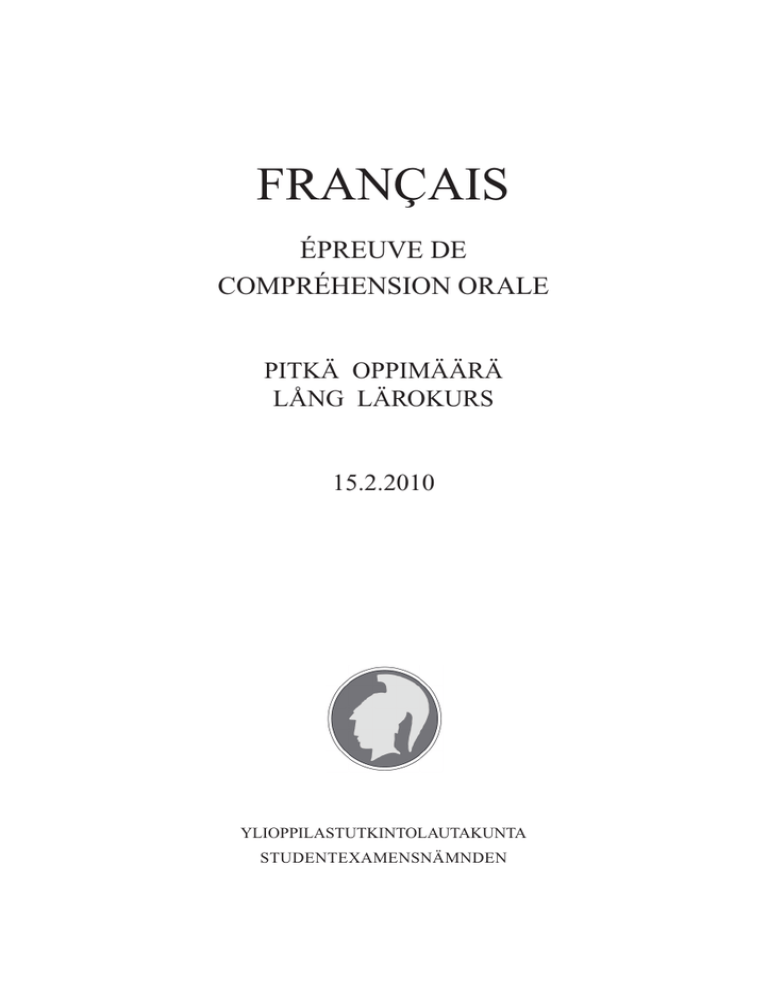 FRANÇAIS

ÉPREUVE DE
COMPRÉHENSION ORALE

PITKÄ OPPIMÄÄRÄ
LÅNG LÄROKURS

15.2.2010

YLIOPPILASTUTKINTOLAUTAKUNTA
STUDENTEXAMENSNÄMNDEN